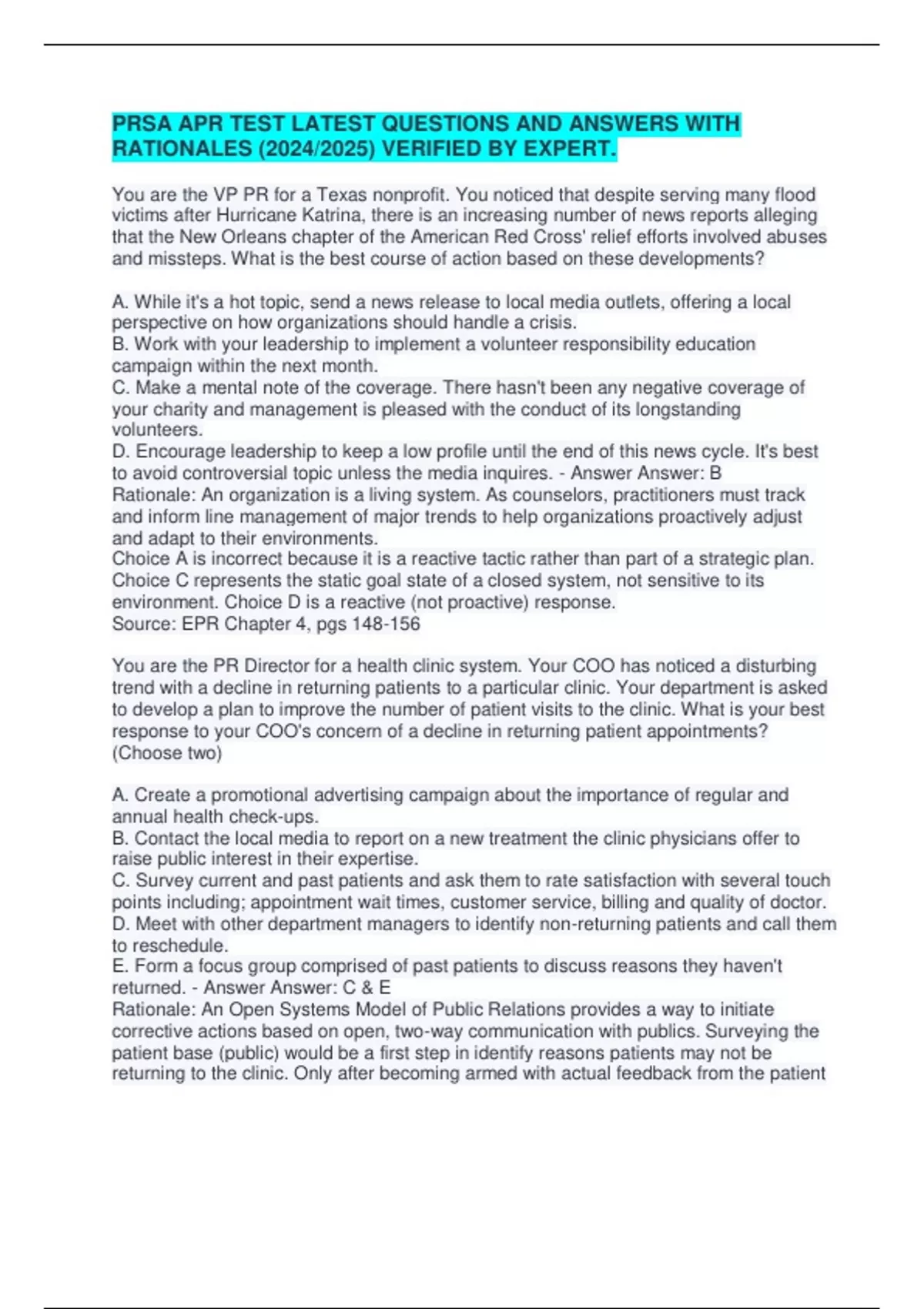 PRSA APR TEST LATEST QUESTIONS AND ANSWERS WITH RATIONALES (2024/2025) VERIFIED BY EXPERT.

You are the VP PR for a Texas nonprofit. You noticed that despite serving many flood victims after Hurricane Katrina, there is an increasing number of news reports alleging that the New Orleans chapter of the American Red Cross' relief efforts involved abuses and missteps. What is the best course of action based on these developments?

A. While it's a hot topic, send a news release to local media outlets, offering a local perspective on how organizations should handle a crisis.
B. Work with your leadership to implement a volunteer responsibility education campaign within the next month.
C. Make a mental note of the coverage. There hasn't been any negative coverage of your charity and management is pleased with the conduct of its longstanding volunteers.
D. Encourage leadership to keep a low profile until the end of this news cycle. It's best to avoid controversial topic unless the media inquires. - Answer Answer: B
Rationale: An organization is a living system. As counselors, practitioners must track and inform line management of major trends to help organizations proactively adjust and adapt to their environments.
Choice A is incorrect because it is a reactive tactic rather than part of a strategic plan. Choice C represents the static goal state of a closed system, not sensitive to its environment. Choice D is a reactive (not proactive) response.
Source: EPR Chapter 4, pgs 148-156

You are the PR Director for a health clinic system. Your COO has noticed a disturbing trend with a decline in returning patients to a particular clinic. Your department is asked to develop a plan to improve the number of patient visits to the clinic. What is your best response to your COO's concern of a decline in returning patient appointments? (Choose two)

A. Create a promotional advertising campaign about the importance of regular and annual health check-ups.
B. Contact the local media to report on a new treatment the clinic physicians offer to raise public interest in their expertise.
C. Survey current and past patients and ask them to rate satisfaction with several touch points including; appointment wait times, customer service, billing and quality of doctor.
D. Meet with other department managers to identify non-returning patients and call them to reschedule.
E. Form a focus group comprised of past patients to discuss reasons they haven't returned. - Answer Answer: C & E
Rationale: An Open Systems Model of Public Relations provides a way to initiate corrective actions based on open, two-way communication with publics. Surveying the patient base (public) would be a first step in identify reasons patients may not be returning to the clinic. Only after becoming armed with actual feedback from the patient